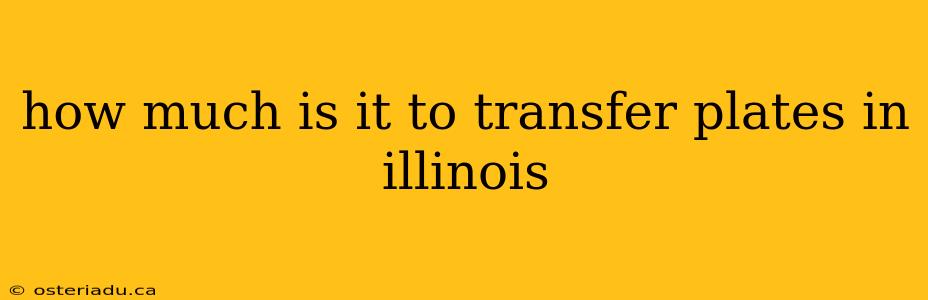 how much is it to transfer plates in illinois

© osteriadu.ca